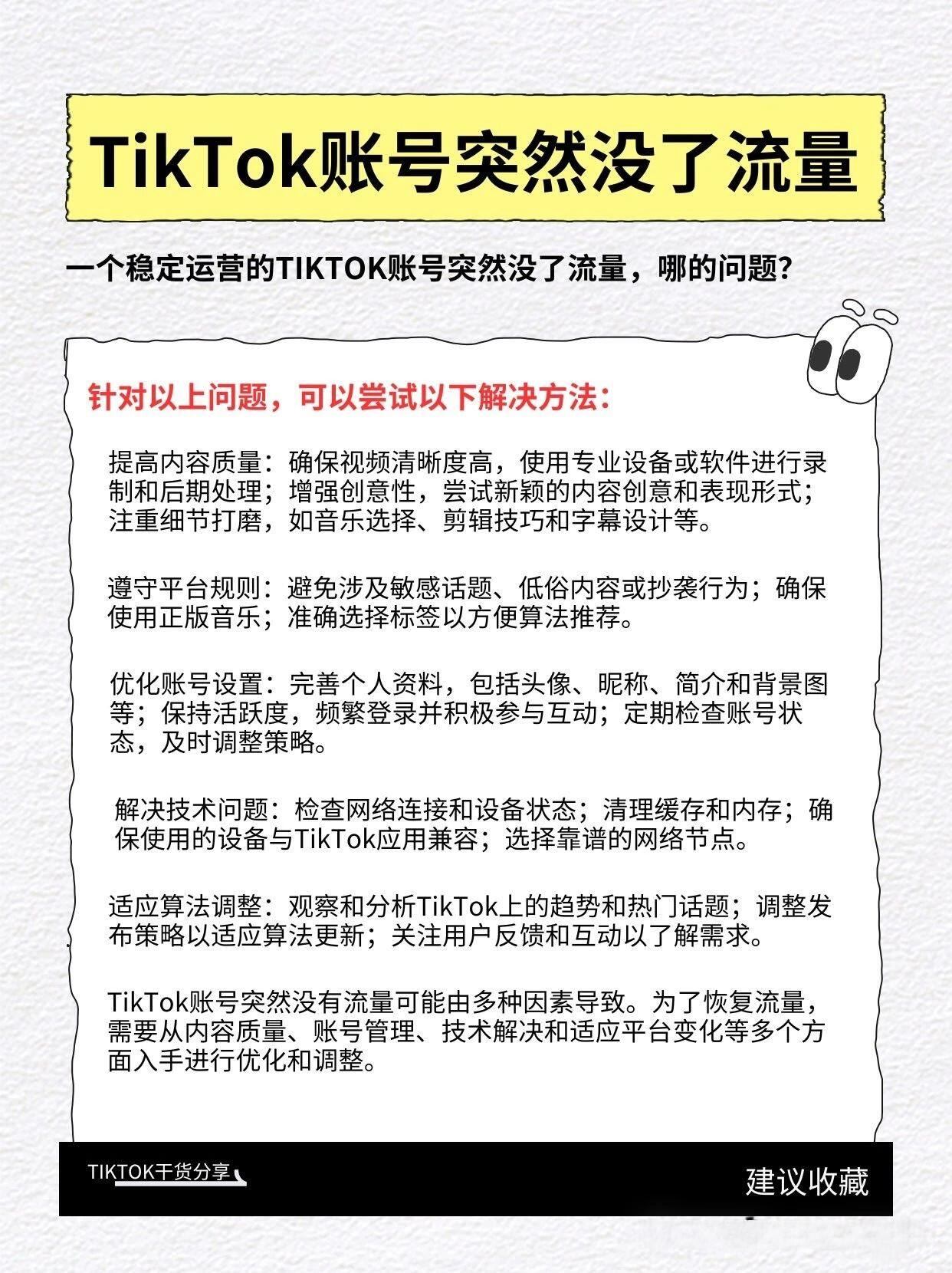 TikTok账号突然没了流量

一个稳定运营的TIKTOK账号突然没了流量，哪的问题？

针对以上问题，可以尝试以下解决方法：

提高内容质量：确保视频清晰度高，使用专业设备或软件进行录制和后期处理；增强创意性，尝试新颖的内容创意和表现形式；注重细节打磨，如音乐选择、剪辑技巧和字幕设计等。

遵守平台规则：避免涉及敏感话题、低俗内容或抄袭行为；确保使用正版音乐；准确选择标签以方便算法推荐。

优化账号设置：完善个人资料，包括头像、昵称、简介和背景图等；保持活跃度，频繁登录并积极参与互动；定期检查账号状态，及时调整策略。

解决技术问题：检查网络连接和设备状态；清理缓存和内存；确保使用的设备与TikTok应用兼容；选择靠谱的网络节点。

适应算法调整：观察和分析TikTok上的趋势和热门话题；调整发布策略以适应算法更新；关注用户反馈和互动以了解需求。

TikTok账号突然没有流量可能由多种因素导致。为了恢复流量，需要从内容质量、账号管理、技术解决和适应平台变化等多个方面入手进行优化和调整。

TIKTOK干货分享

建议收藏